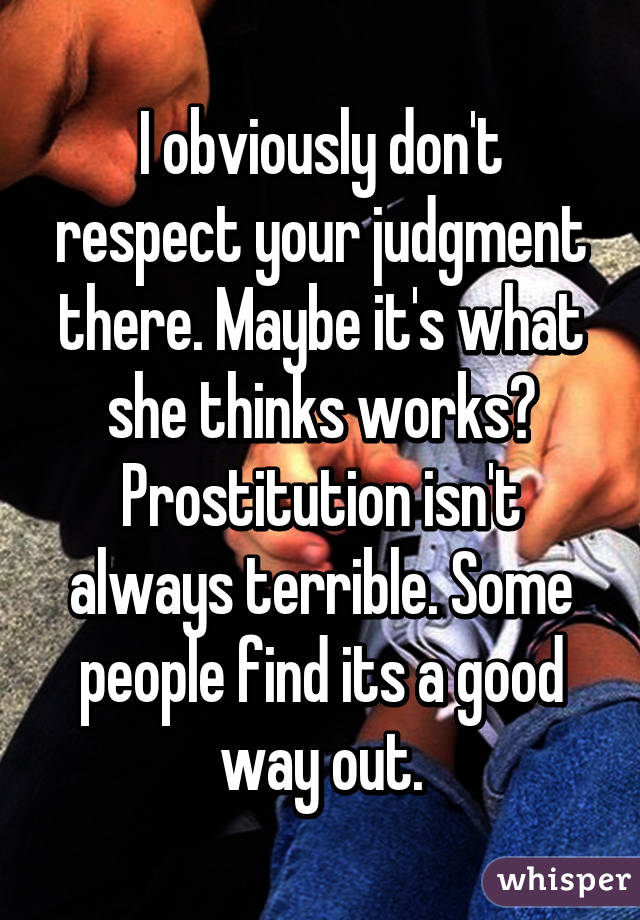 I obviously don't respect your judgment there. Maybe it's what she thinks works? Prostitution isn't always terrible. Some people find its a good way out.

whisper